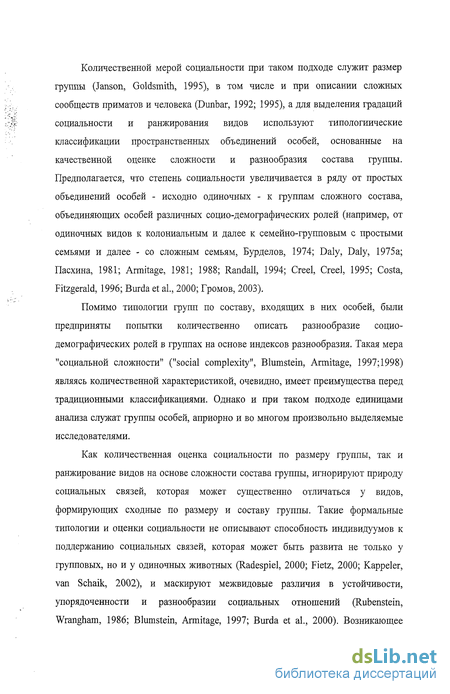 Количественной мерой социальности при таком подходе служит размер группы (Janson, Goldsmith, 1995), в том числе и при описании сложных сообществ приматов и человека (Dunbar, 1992; 1995), а для выделения градаций социальности и ранжирования видов используют типологические классификации пространственных объединений особей, основанные на качественной оценке сложности и разнообразия состава группы. Предполагается, что степень социальности увеличивается в ряду от простых объединений особей - исходно одиночных - к группам сложного состава, объединяющих особей различных социо-демографических ролей (например, от одиночных видов к колониальным и далее к семейно-групповым с простыми семьями и далее - со сложным семьям, Бурделов, 1974; Daly, Daly, 1975a; Пасхина, 1981; Armitage, 1981; 1988; Randall, 1994; Creel, Creel, 1995; Costa, Fitzgerald, 1996; Burda et al., 2000; Громов, 2003).

Помимо типологии групп по составу, входящих в них особей, были предприняты попытки количественно описать разнообразие социо-демографических ролей в группах на основе индексов разнообразия. Такая мера "социальной сложности" ("social complexity", Blumstein, Armitage, 1997;1998) являясь количественной характеристикой, очевидно, имеет преимущества перед традиционными классификациями. Однако и при таком подходе единицами анализа служат группы особей, априорно и во многом произвольно выделяемые исследователями.

Как количественная оценка социальности по размеру группы, так и ранжирование видов на основе сложности состава группы, игнорируют природу социальных связей, которая может существенно отличаться у видов, формирующих сходные по размеру и составу группы. Такие формальные типологии и оценки социальности не описывают способность индивидуумов к поддержанию социальных связей, которая может быть развита не только у групповых, но и у одиночных животных (Radespiel, 2000; Fietz, 2000; Kappeler, van Schaik, 2002), и маскируют межвидовые различия в устойчивости, упорядоченности и разнообразии социальных отношений (Rubenstein, Wrangham, 1986; Blumstein, Armitage, 1997; Burda et al., 2000). Возникающее

dsLib.net
библиотека диссертаций